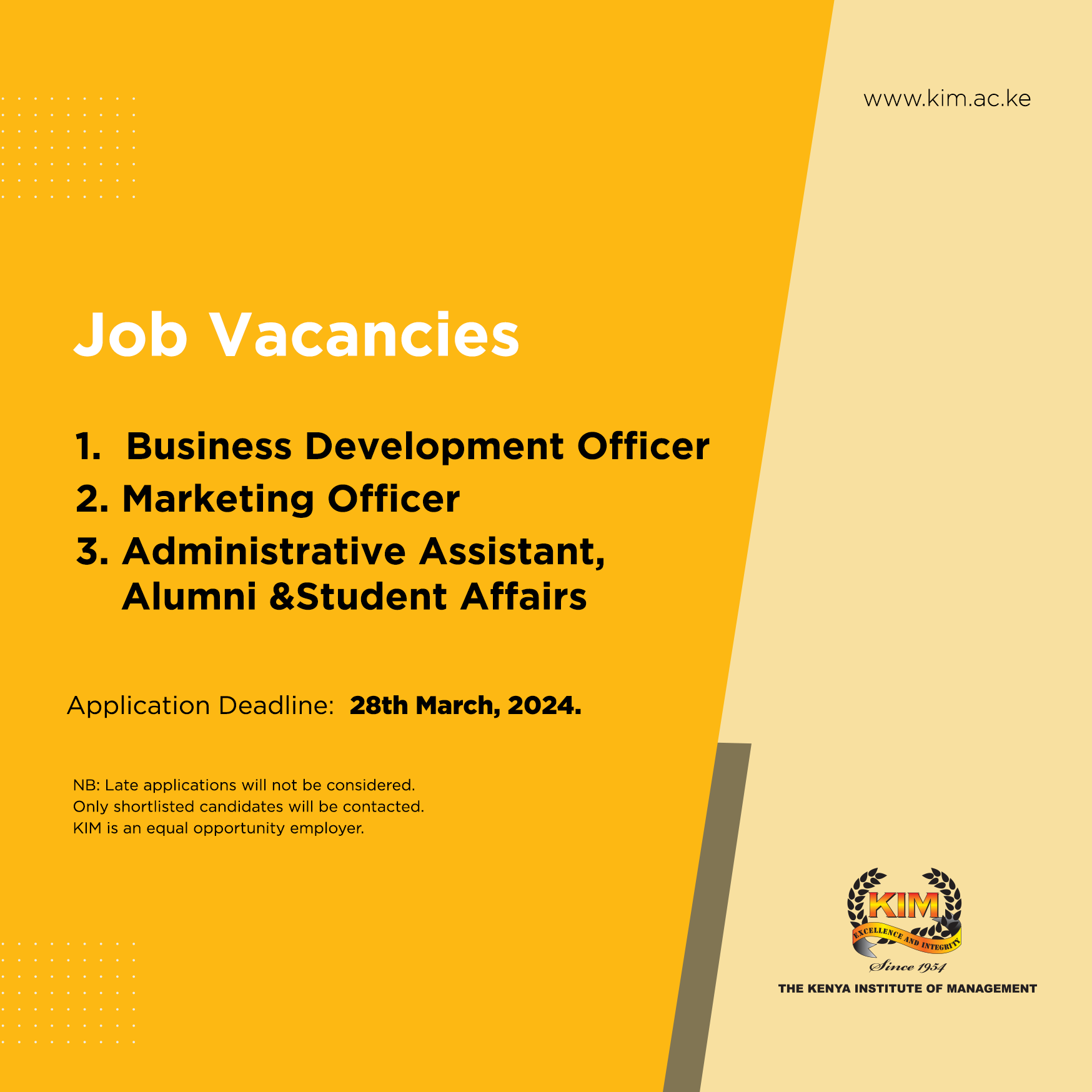 www.kim.ac.ke

Job Vacancies

1. Business Development Officer
2. Marketing Officer
3. Administrative Assistant, Alumni &Student Affairs

Application Deadline: 28th March, 2024.

NB: Late applications will not be considered.
Only shortlisted candidates will be contacted.
KIM is an equal opportunity employer.

KIM
EXCELLENCE AND INTEGRITY
Since 1954
THE KENYA INSTITUTE OF MANAGEMENT